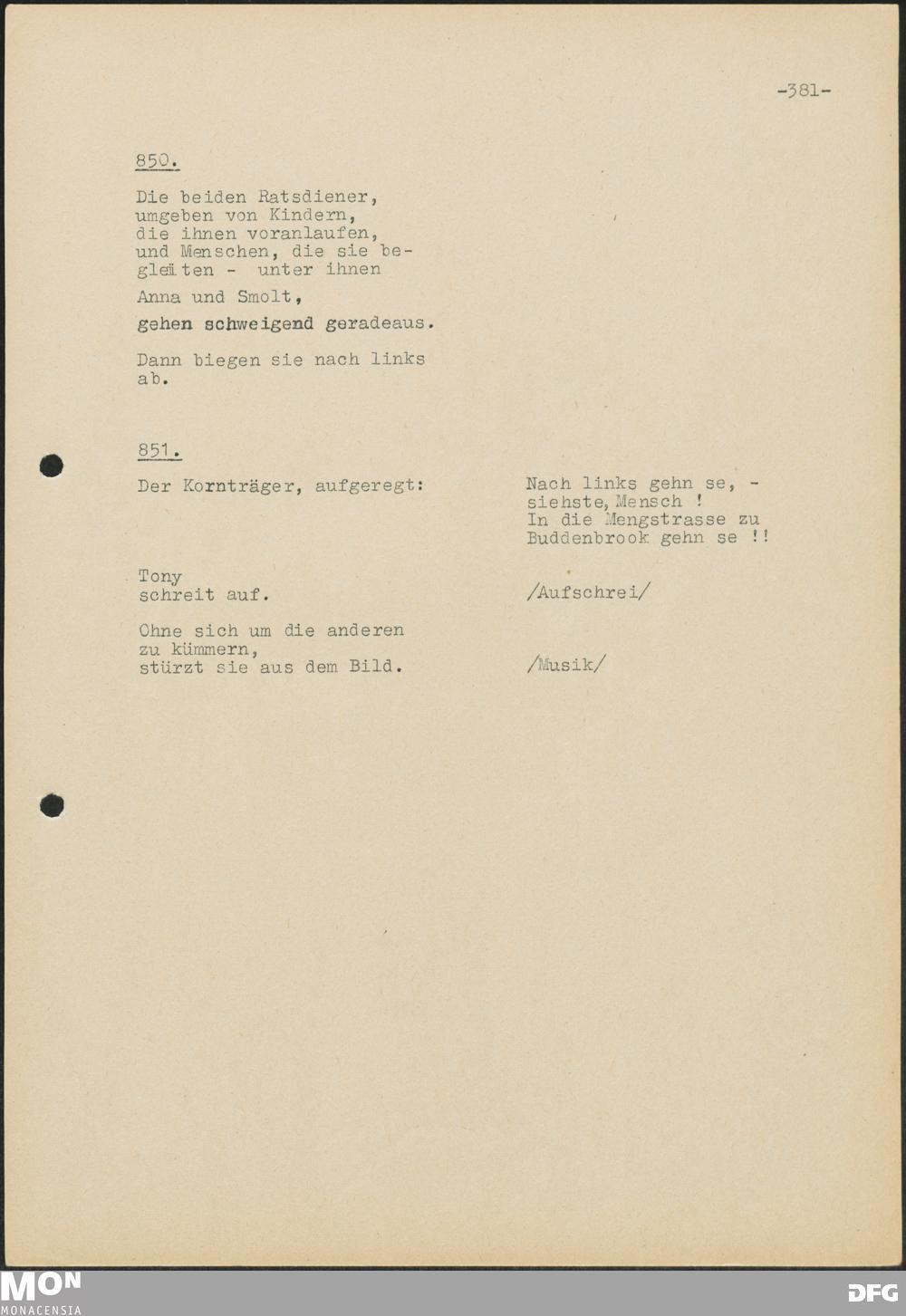 -381-

850.

Die beiden Ratsdiener, umgeben von Kindern, die ihnen voranlaufen, und Menschen, die sie begleiten - unter ihnen

Anna und Smolt,

gehen schweigend geradeaus.

Dann biegen sie nach links ab.

851.

Der Kornträger, aufgeregt:

Nach links gehn se, - siehste, Mensch ! In die Mengstrasse zu Buddenbrook gehn se !!

Tony schreit auf.

/Aufschrei/

Ohne sich um die anderen zu kümmern, stürzt sie aus dem Bild.

/Musik/

MON
MONACENSIA

DFG